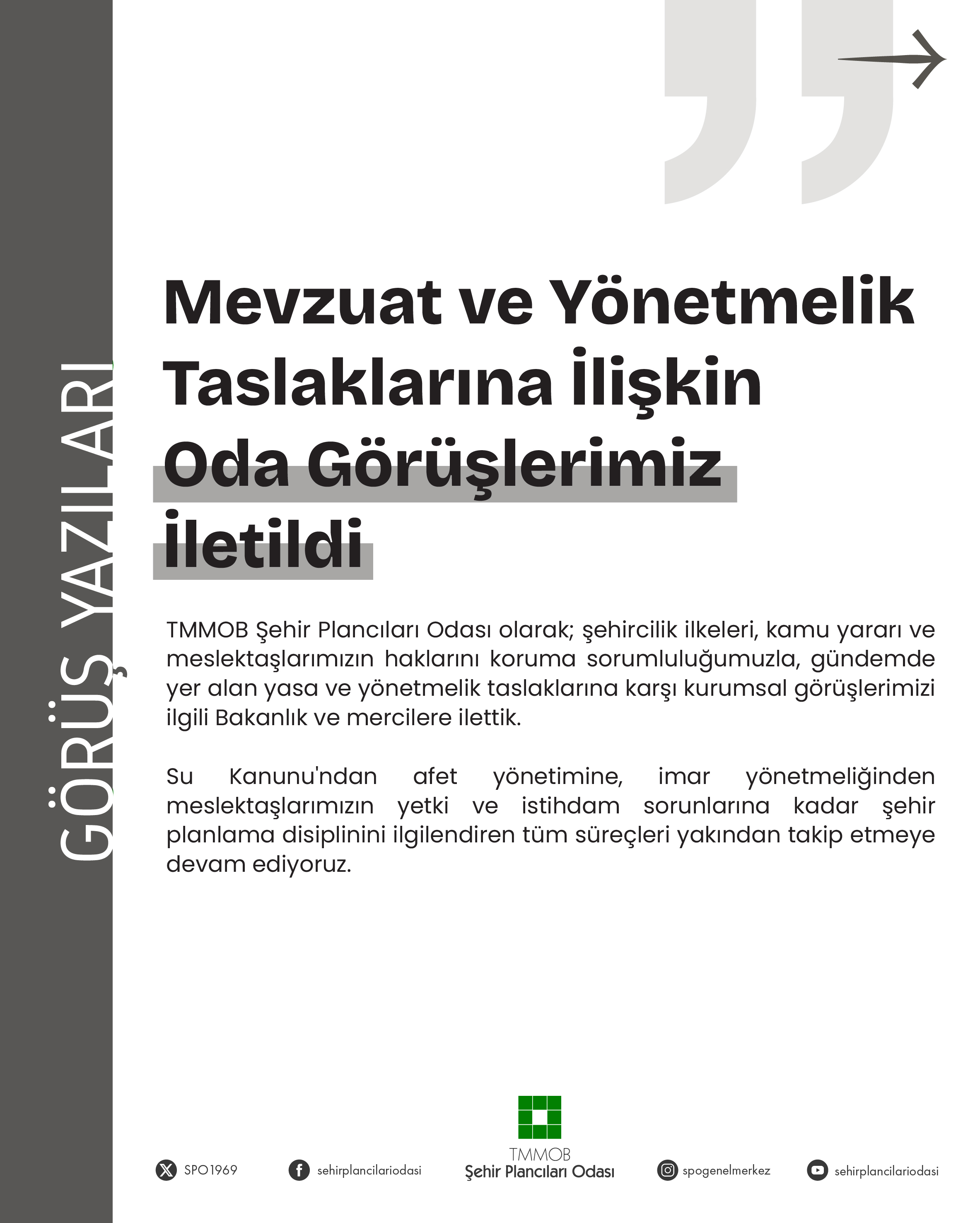 GÖRÜŞ YAZILARI

Mevzuat ve Yönetmelik Taslaklarına İlişkin Oda Görüşlerimiz İletildi

TMMOB Şehir Plancıları Odası olarak; şehircilik ilkeleri, kamu yararı ve meslektaşlarımızın haklarını koruma sorumluluğumuzla, gündemde yer alan yasa ve yönetmelik taslaklarına karşı kurumsal görüşlerimizi ilgili Bakanlık ve mercilere ilettik.

Su Kanunu'ndan afet yönetimine, imar yönetmeliğinden meslektaşlarımızın yetki ve istihdam sorunlarına kadar şehir planlama disiplinini ilgilendiren tüm süreçleri yakından takip etmeye devam ediyoruz.

SPO1969 sehirplancilariodasi TMMOB Şehir Plancıları Odası spogenelmerkez sehirplancilariodasi